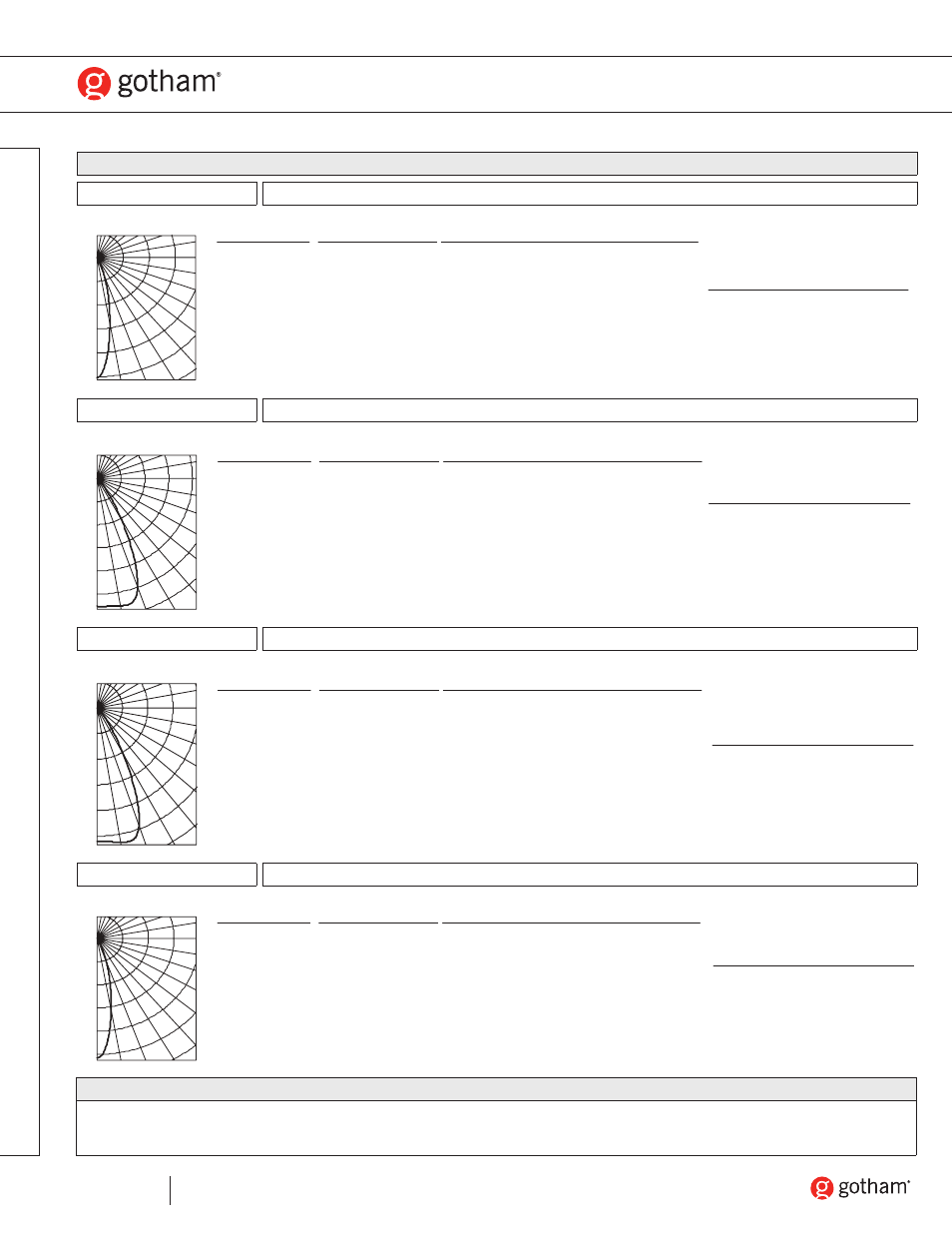 gotham®

gotham®